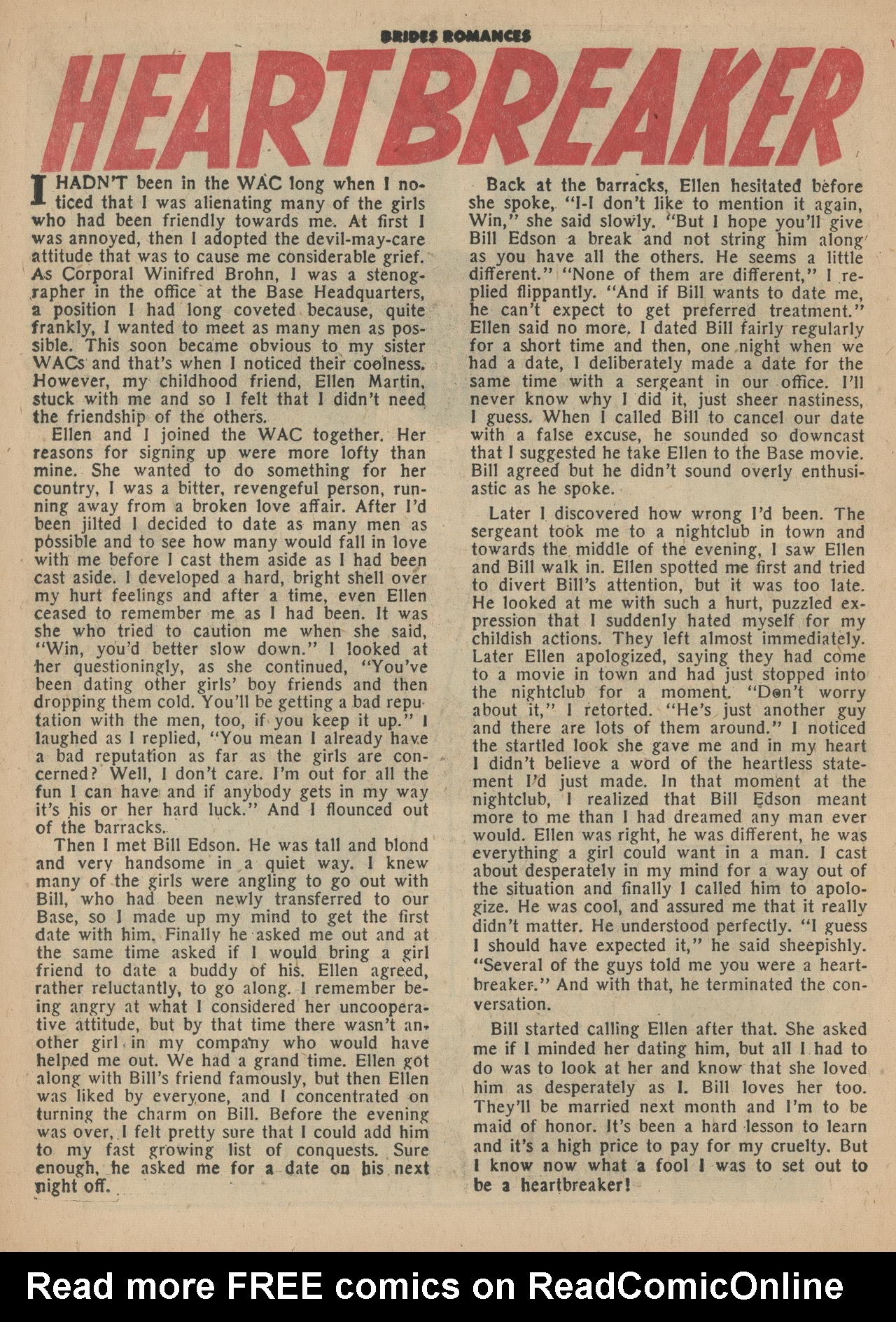 BRIDES ROMANCES

HEARTBREAKER

I HADN'T been in the WAC long when I noticed that I was alienating many of the girls who had been friendly towards me. At first I was annoyed, then I adopted the devil-may-care attitude that was to cause me considerable grief. As Corporal Winifred Brohn, I was a stenographer in the office at the Base Headquarters, a position I had long coveted because, quite frankly, I wanted to meet as many men as possible. This soon became obvious to my sister WACs and that's when I noticed their coolness. However, my childhood friend, Ellen Martin, stuck with me and so I felt that I didn't need the friendship of the others.

Ellen and I joined the WAC together. Her reasons for signing up were more lofty than mine. She wanted to do something for her country, I was a bitter, revengeful person, running away from a broken love affair. After I'd been jilted I decided to date as many men as possible and to see how many would fall in love with me before I cast them aside as I had been cast aside. I developed a hard, bright shell over my hurt feelings and after a time, even Ellen ceased to remember me as I had been. It was she who tried to caution me when she said, "Win, you'd better slow down." I looked at her questioningly, as she continued, "You've been dating other girls' boy friends and then dropping them cold. You'll be getting a bad reputation with the men, too, if you keep it up." I laughed as I replied, "You mean I already have a bad reputation as far as the girls are concerned? Well, I don't care. I'm out for all the fun I can have and if anybody gets in my way it's his or her hard luck." And I flounced out of the barracks.

Then I met Bill Edson. He was tall and blond and very handsome in a quiet way. I knew many of the girls were angling to go out with Bill, who had been newly transferred to our Base, so I made up my mind to get the first date with him. Finally he asked me out and at the same time asked if I would bring a girl friend to date a buddy of his. Ellen agreed, rather reluctantly, to go along. I remember being angry at what I considered her uncooperative attitude, but by that time there wasn't another girl in my company who would have helped me out. We had a grand time. Ellen got along with Bill's friend famously, but then Ellen was liked by everyone, and I concentrated on turning the charm on Bill. Before the evening was over, I felt pretty sure that I could add him to my fast growing list of conquests. Sure enough, he asked me for a date on his next night off.

Back at the barracks, Ellen hesitated before she spoke, "I-I don't like to mention it again, Win," she said slowly. "But I hope you'll give Bill Edson a break and not string him along as you have all the others. He seems a little different." "None of them are different," I replied flippantly. "And if Bill wants to date me, he can't expect to get preferred treatment." Ellen said no more. I dated Bill fairly regularly for a short time and then, one night when we had a date, I deliberately made a date for the same time with a sergeant in our office. I'll never know why I did it, just sheer nastiness, I guess. When I called Bill to cancel our date with a false excuse, he sounded so downcast that I suggested he take Ellen to the Base movie. Bill agreed but he didn't sound overly enthusiastic as he spoke.

Later I discovered how wrong I'd been. The sergeant took me to a nightclub in town and towards the middle of the evening, I saw Ellen and Bill walk in. Ellen spotted me first and tried to divert Bill's attention, but it was too late. He looked at me with such a hurt, puzzled expression that I suddenly hated myself for my childish actions. They left almost immediately. Later Ellen apologized, saying they had come to a movie in town and had just stopped into the nightclub for a moment. "Don't worry about it," I retorted. "He's just another guy and there are lots of them around." I noticed the startled look she gave me and in my heart I didn't believe a word of the heartless statement I'd just made. In that moment at the nightclub, I realized that Bill Edson meant more to me than I had dreamed any man ever would. Ellen was right, he was different, he was everything a girl could want in a man. I cast about desperately in my mind for a way out of the situation and finally I called him to apologize. He was cool, and assured me that it really didn't matter. He understood perfectly. "I guess I should have expected it," he said sheepishly. "Several of the guys told me you were a heartbreaker." And with that, he terminated the conversation.

Bill started calling Ellen after that. She asked me if I minded her dating him, but all I had to do was to look at her and know that she loved him as desperately as I. Bill loves her too. They'll be married next month and I'm to be maid of honor. It's been a hard lesson to learn and it's a high price to pay for my cruelty. But I know now what a fool I was to set out to be a heartbreaker!

Read more FREE comics on ReadComicOnline